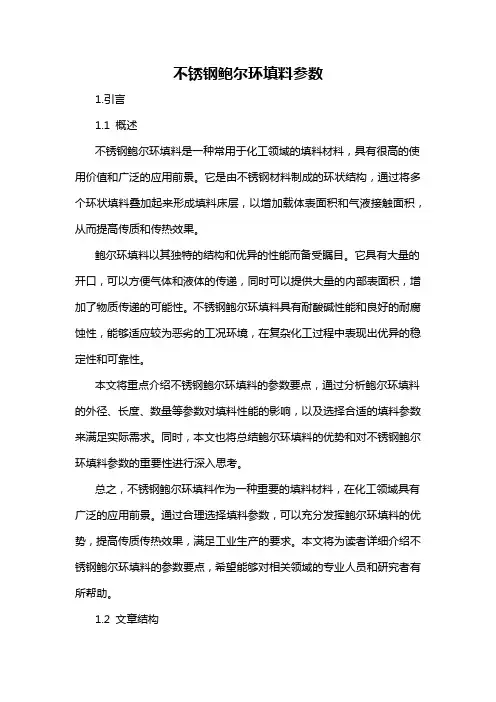 不锈钢鲍尔环填料参数

1.引言

1.1 概述

不锈钢鲍尔环填料是一种常用于化工领域的填料材料，具有很高的使用价值和广泛的应用前景。它是由不锈钢材料制成的环状结构，通过将多个环状填料叠加起来形成填料床层，以增加载体表面积和气液接触面积，从而提高传质和传热效果。

鲍尔环填料以其独特的结构和优异的性能而备受瞩目。它具有大量的开口，可以方便气体和液体的传递，同时可以提供大量的内部表面积，增加了物质传递的可能性。不锈钢鲍尔环填料具有耐酸碱性能和良好的耐腐蚀性，能够适应较为恶劣的工况环境，在复杂化工过程中表现出优异的稳定性和可靠性。

本文将重点介绍不锈钢鲍尔环填料的参数要点，通过分析鲍尔环填料的外径、长度、数量等参数对填料性能的影响，以及选择合适的填料参数来满足实际需求。同时，本文也将总结鲍尔环填料的优势和对不锈钢鲍尔环填料参数的重要性进行深入思考。

总之，不锈钢鲍尔环填料作为一种重要的填料材料，在化工领域具有广泛的应用前景。通过合理选择填料参数，可以充分发挥鲍尔环填料的优势，提高传质传热效果，满足工业生产的要求。本文将为读者详细介绍不锈钢鲍尔环填料的参数要点，希望能够对相关领域的专业人员和研究者有所帮助。

1.2 文章结构